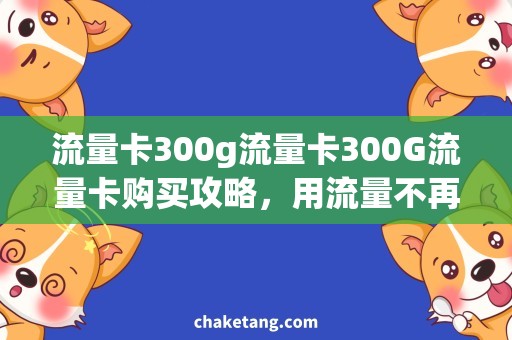 流量卡300g流量卡300G流量卡购买攻略，用流量不再

chaketang.com